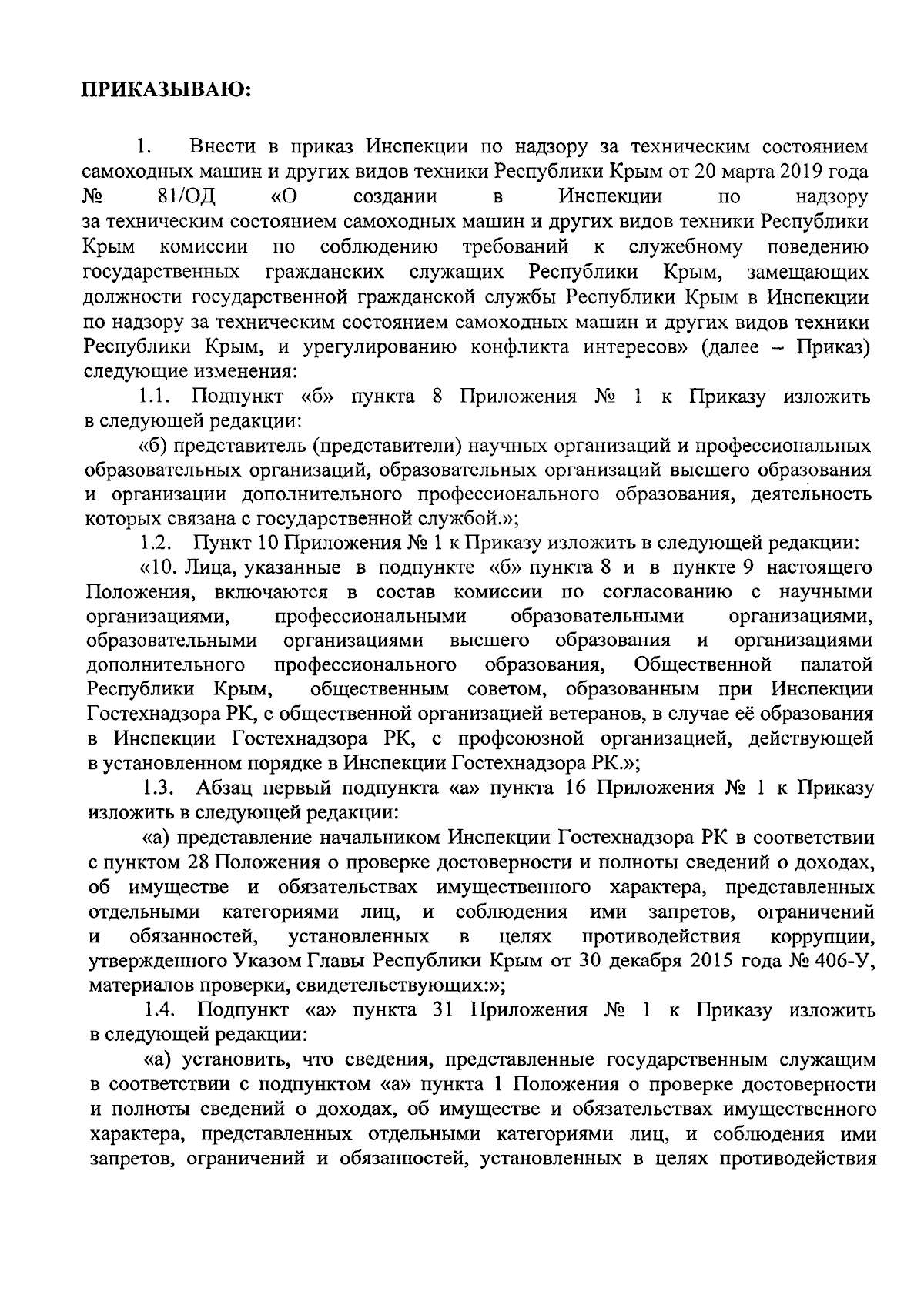 ПРИКАЗЫВАЮ:

1. Внести в приказ Инспекции по надзору за техническим состоянием самоходных машин и других видов техники Республики Крым от 20 марта 2019 года № 81/ОД «О создании в Инспекции по надзору за техническим состоянием самоходных машин и других видов техники Республики Крым комиссии по соблюдению требований к служебному поведению государственных гражданских служащих Республики Крым, замещающих должности государственной гражданской службы Республики Крым в Инспекции по надзору за техническим состоянием самоходных машин и других видов техники Республики Крым, и урегулированию конфликта интересов» (далее – Приказ) следующие изменения:

1.1. Подпункт «б» пункта 8 Приложения № 1 к Приказу изложить в следующей редакции:

«б) представитель (представители) научных организаций и профессиональных образовательных организаций, образовательных организаций высшего образования и организации дополнительного профессионального образования, деятельность которых связана с государственной службой.»;

1.2. Пункт 10 Приложения № 1 к Приказу изложить в следующей редакции:

«10. Лица, указанные в подпункте «б» пункта 8 и в пункте 9 настоящего Положения, включаются в состав комиссии по согласованию с научными организациями, профессиональными образовательными организациями, образовательными организациями высшего образования и организациями дополнительного профессионального образования, Общественной палатой Республики Крым, общественным советом, образованным при Инспекции Гостехнадзора РК, с общественной организацией ветеранов, в случае её образования в Инспекции Гостехнадзора РК, с профсоюзной организацией, действующей в установленном порядке в Инспекции Гостехнадзора РК.»;

1.3. Абзац первый подпункта «а» пункта 16 Приложения № 1 к Приказу изложить в следующей редакции:

«а) представление начальником Инспекции Гостехнадзора РК в соответствии с пунктом 28 Положения о проверке достоверности и полноты сведений о доходах, об имуществе и обязательствах имущественного характера, представленных отдельными категориями лиц, и соблюдения ими запретов, ограничений и обязанностей, установленных в целях противодействия коррупции, утвержденного Указом Главы Республики Крым от 30 декабря 2015 года № 406-У, материалов проверки, свидетельствующих:»;

1.4. Подпункт «а» пункта 31 Приложения № 1 к Приказу изложить в следующей редакции:

«а) установить, что сведения, представленные государственным служащим в соответствии с подпунктом «а» пункта 1 Положения о проверке достоверности и полноты сведений о доходах, об имуществе и обязательствах имущественного характера, представленных отдельными категориями лиц, и соблюдения ими запретов, ограничений и обязанностей, установленных в целях противодействия